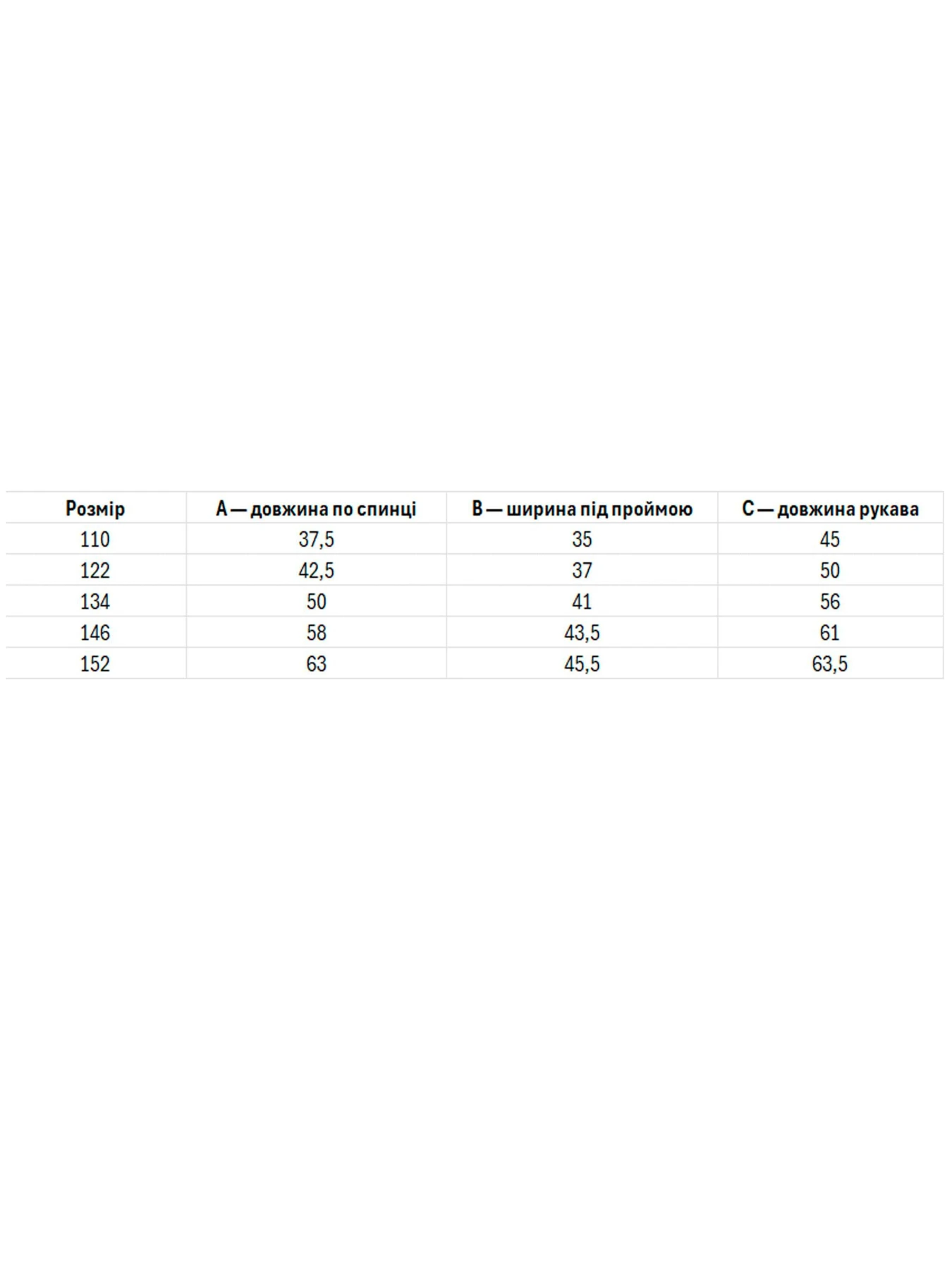 | Розмір | A — довжина по спинці | B — ширина під проймою | C — довжина рукава |
|---|---|---|---|
| 110 | 37,5 | 35 | 45 |
| 122 | 42,5 | 37 | 50 |
| 134 | 50 | 41 | 56 |
| 146 | 58 | 43,5 | 61 |
| 152 | 63 | 45,5 | 63,5 |